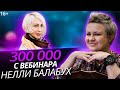 16+

300 000
С ВЕБИНАРА
НЕЛЛИ БАЛАБУХ